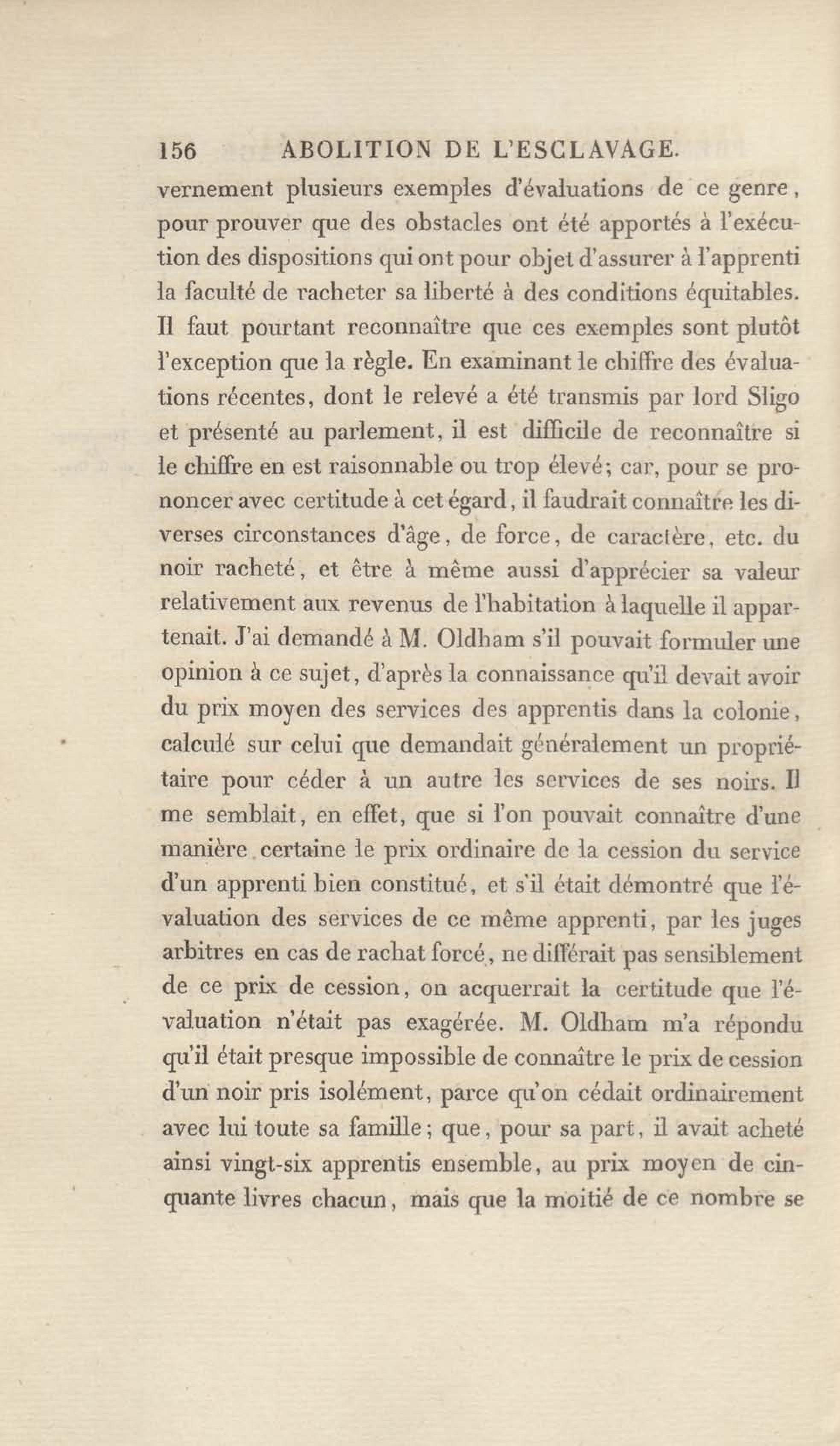 156 ABOLITION DE L'ESCLAVAGE.

vernement plusieurs exemples d'évaluations de ce genre, pour prouver que des obstacles ont été apportés à l'exécution des dispositions qui ont pour objet d'assurer à l'apprenti la faculté de racheter sa liberté à des conditions équitables. Il faut pourtant reconnaître que ces exemples sont plutôt l'exception que la règle. En examinant le chiffre des évaluations récentes, dont le relevé a été transmis par lord Sligo et présenté au parlement, il est difficile de reconnaître si le chiffre en est raisonnable ou trop élevé; car, pour se prononcer avec certitude à cet égard, il faudrait connaître les diverses circonstances d'âge, de force, de caractère, etc. du noir racheté, et être à même aussi d'apprécier sa valeur relativement aux revenus de l'habitation à laquelle il appartenait. J'ai demandé à M. Oldham s'il pouvait formuler une opinion à ce sujet, d'après la connaissance qu'il devait avoir du prix moyen des services des apprentis dans la colonie, calculé sur celui que demandait généralement un propriétaire pour céder à un autre les services de ses noirs. Il me semblait, en effet, que si l'on pouvait connaître d'une manière certaine le prix ordinaire de la cession du service d'un apprenti bien constitué, et s'il était démontré que l'évaluation des services de ce même apprenti, par les juges arbitres en cas de rachat forcé, ne différait pas sensiblement de ce prix de cession, on acquerrait la certitude que l'évaluation n'était pas exagérée. M. Oldham m'a répondu qu'il était presque impossible de connaître le prix de cession d'un noir pris isolément, parce qu'on cédait ordinairement avec lui toute sa famille; que, pour sa part, il avait acheté ainsi vingt-six apprentis ensemble, au prix moyen de cinquante livres chacun, mais que la moitié de ce nombre se